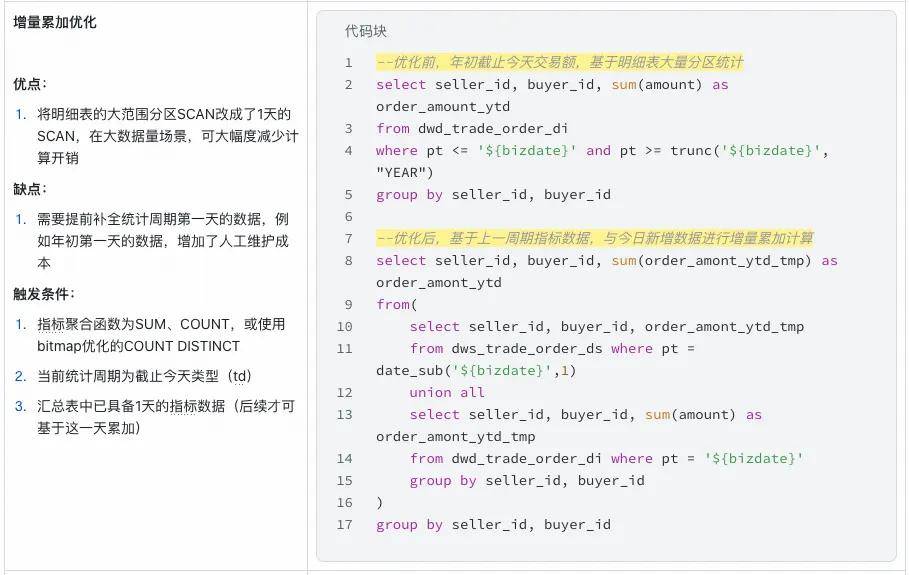 增量累加优化

优点：

1. 将明细表的大范围分区SCAN改成了1天的SCAN，在大数据量场景，可大幅度减少计算开销

缺点：

1. 需要提前补全统计周期第一天的数据，例如年初第一天的数据，增加了人工维护成本

触发条件：

1. 指标聚合函数为SUM、COUNT，或使用bitmap优化的COUNT DISTINCT
2. 当前统计周期为截止今天类型（td）
3. 汇总表中已具备1天的指标数据（后续才可基于这一天累加）

代码块

1 --优化前，年初截止今天交易额，基于明细表大量分区统计
2 select seller_id, buyer_id, sum(amount) as order_amount_ytd
3 from dwd_trade_order_di
4 where pt <= '${bizdate}' and pt >= trunc('${bizdate}', "YEAR")
5 group by seller_id, buyer_id
6
7 --优化后，基于上一周期指标数据，与今日新增数据进行增量累加计算
8 select seller_id, buyer_id, sum(order_amont_ytd_tmp) as order_amont_ytd
9 from(
10 select seller_id, buyer_id, order_amont_ytd_tmp
11 from dws_trade_order_ds where pt = date_sub('${bizdate}',1)
12 union all
13 select seller_id, buyer_id, sum(amount) as order_amont_ytd_tmp
14 from dwd_trade_order_di where pt = '${bizdate}'
15 group by seller_id, buyer_id
16 )
17 group by seller_id, buyer_id